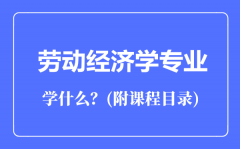 劳动经济学专业

学什么？(附课程目录)